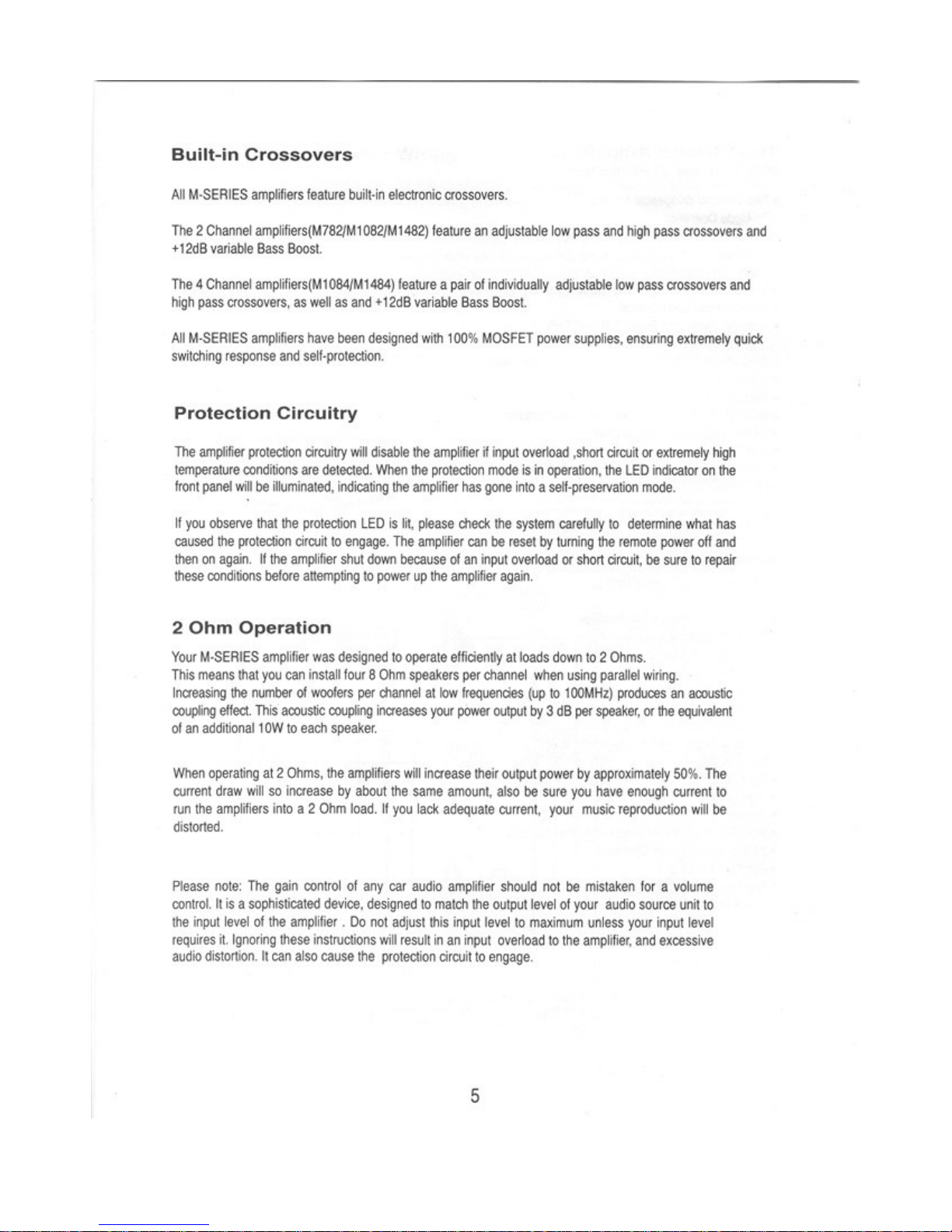 Built-in Crossovers

All M-SERIES amplifiers feature built-in electronic crossovers.

The 2 Channel amplifiers(M782/M1082/M1482) feature an adjustable low pass and high pass crossovers and +12dB variable Bass Boost.

The 4 Channel amplifiers(M1084/M1484) feature a pair of individually adjustable low pass crossovers and high pass crossovers, as well as and +12dB variable Bass Boost.

All M-SERIES amplifiers have been designed with 100% MOSFET power supplies, ensuring extremely quick switching response and self-protection.

Protection Circuitry

The amplifier protection circuitry will disable the amplifier if input overload ,short circuit or extremely high temperature conditions are detected. When the protection mode is in operation, the LED indicator on the front panel will be illuminated, indicating the amplifier has gone into a self-preservation mode.

If you observe that the protection LED is lit, please check the system carefully to determine what has caused the protection circuit to engage. The amplifier can be reset by turning the remote power off and then on again. If the amplifier shut down because of an input overload or short circuit, be sure to repair these conditions before attempting to power up the amplifier again.

2 Ohm Operation

Your M-SERIES amplifier was designed to operate efficiently at loads down to 2 Ohms. This means that you can install four 8 Ohm speakers per channel when using parallel wiring. Increasing the number of woofers per channel at low frequencies (up to 100MHz) produces an acoustic coupling effect. This acoustic coupling increases your power output by 3 dB per speaker, or the equivalent of an additional 10W to each speaker.

When operating at 2 Ohms, the amplifiers will increase their output power by approximately 50%. The current draw will so increase by about the same amount, also be sure you have enough current to run the amplifiers into a 2 Ohm load. If you lack adequate current, your music reproduction will be distorted.

Please note: The gain control of any car audio amplifier should not be mistaken for a volume control. It is a sophisticated device, designed to match the output level of your audio source unit to the input level of the amplifier . Do not adjust this input level to maximum unless your input level requires it. Ignoring these instructions will result in an input overload to the amplifier, and excessive audio distortion. It can also cause the protection circuit to engage.

5